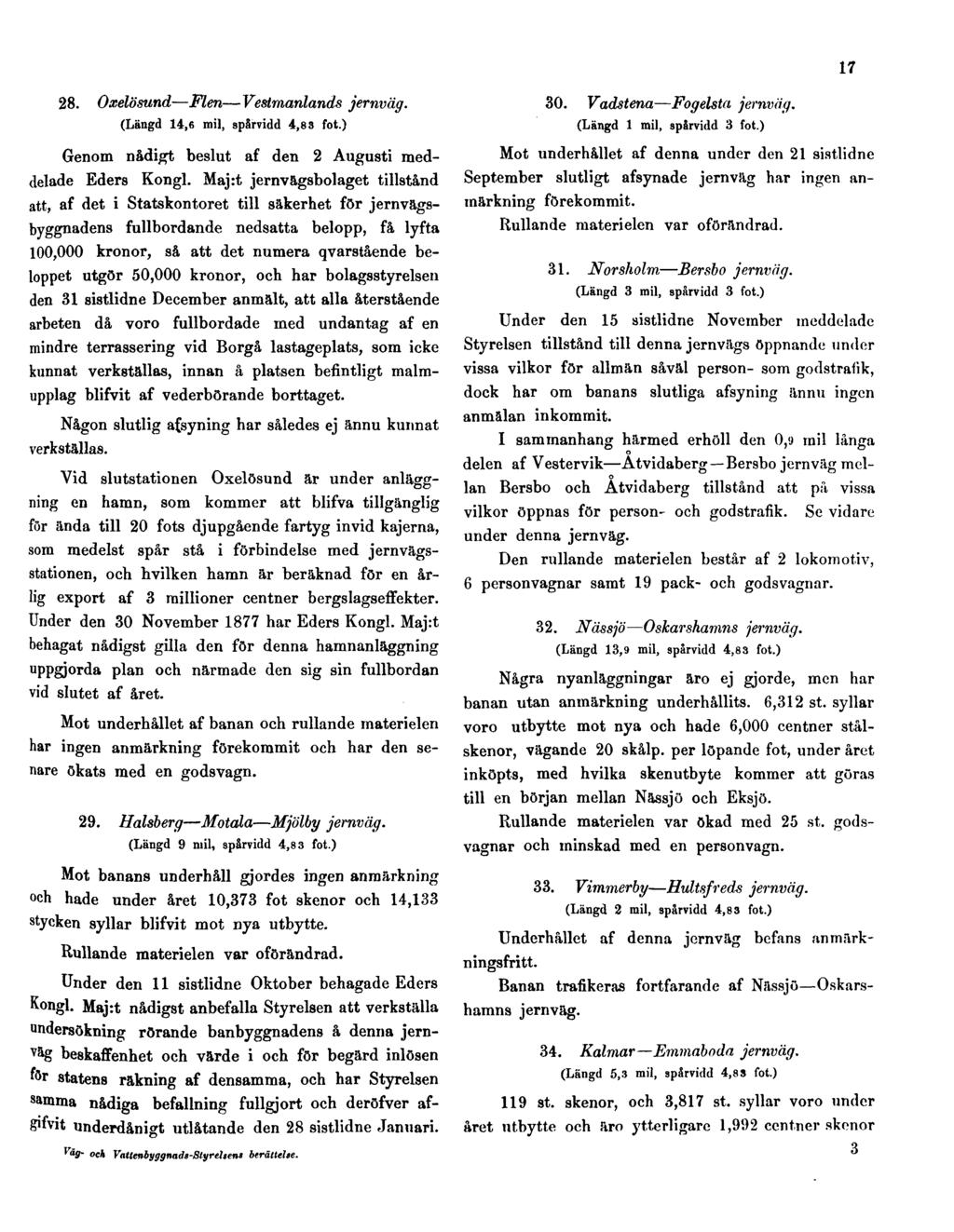 17

28. Oxelösund—Flen—Vestmanlands jernväg.
(Längd 14,6 mil, spårvidd 4,83 fot.)

Genom nådigt beslut af den 2 Augusti meddelade Eders Kongl. Maj:t jernvägsbolaget tillstånd att, af det i Statskontoret till säkerhet för jernvägsbyggnadens fullbordande nedsatta belopp, få lyfta 100,000 kronor, så att det numera qvarstående beloppet utgör 50,000 kronor, och har bolagsstyrelsen den 31 sistlidne December anmält, att alla återstående arbeten då voro fullbordade med undantag af en mindre terrassering vid Borgå lastageplats, som icke kunnat verkställas, innan å platsen befintligt malmupplag blifvit af vederbörande borttaget.

Någon slutlig afsyning har således ej ännu kunnat verkställas.

Vid slutstationen Oxelösund är under anläggning en hamn, som kommer att blifva tillgänglig för ända till 20 fots djupgående fartyg invid kajerna, som medelst spår stå i förbindelse med jernvägsstationen, och hvilken hamn är beräknad för en årlig export af 3 millioner centner bergslagseffekter. Under den 30 November 1877 har Eders Kongl. Maj:t behagat nådigst gilla den för denna hamnanläggning uppgjorda plan och närmade den sig sin fullbordan vid slutet af året.

Mot underhållet af banan och rullande materielen har ingen anmärkning förekommit och har den senare ökats med en godsvagn.

29. Halsberg—Motala—Mjölby jernväg.
(Längd 9 mil, spårvidd 4,83 fot.)

Mot banans underhåll gjordes ingen anmärkning och hade under året 10,373 fot skenor och 14,133 stycken syllar blifvit mot nya utbytte.

Rullande materielen var oförändrad.

Under den 11 sistlidne Oktober behagade Eders Kongl. Maj:t nådigst anbefalla Styrelsen att verkställa undersökning rörande banbyggnadens å denna jernväg beskaffenhet och värde i och för begärd inlösen för statens räkning af densamma, och har Styrelsen samma nådiga befallning fullgjort och deröfver afgifvit underdånigt utlåtande den 28 sistlidne Januari.

Väg- och Vattenbyggnads-Styrelsens berättelse.

30. Vadstena—Fogelsta jernväg.
(Längd 1 mil, spårvidd 3 fot.)

Mot underhållet af denna under den 21 sistlidne September slutligt afsynade jernväg har ingen anmärkning förekommit.

Rullande materielen var oförändrad.

31. Norsholm—Bersbo jernväg.
(Längd 3 mil, spårvidd 3 fot.)

Under den 15 sistlidne November meddelade Styrelsen tillstånd till denna jernvägs öppnande under vissa vilkor för allmän såväl person- som godstrafik, dock har om banans slutliga afsyning ännu ingen anmälan inkommit.

I sammanhang härmed erhöll den 0,9 mil långa delen af Vestervik—Åtvidaberg—Bersbo jernväg mellan Bersbo och Åtvidaberg tillstånd att på vissa vilkor öppnas för person- och godstrafik. Se vidare under denna jernväg.

Den rullande materielen består af 2 lokomotiv, 6 personvagnar samt 19 pack- och godsvagnar.

32. Nässjö—Oskarshamns jernväg.
(Längd 13,9 mil, spårvidd 4,83 fot.)

Några nyanläggningar äro ej gjorde, men har banan utan anmärkning underhållits. 6,312 st. syllar voro utbytte mot nya och hade 6,000 centner stålskenor, vägande 20 skålp. per löpande fot, under året inköpts, med hvilka skenutbyte kommer att göras till en början mellan Nässjö och Eksjö.

Rullande materielen var ökad med 25 st. godsvagnar och minskad med en personvagn.

33. Vimmerby—Hultsfreds jernväg.
(Längd 2 mil, spårvidd 4,83 fot.)

Underhållet af denna jernväg befans anmärkningsfritt.

Banan trafikeras fortfarande af Nässjö—Oskarshamns jernväg.

34. Kalmar—Emmaboda jernväg.
(Längd 5,3 mil, spårvidd 4,83 fot.)

119 st. skenor, och 3,817 st. syllar voro under året utbytte och äro ytterligare 1,992 centner skenor

3